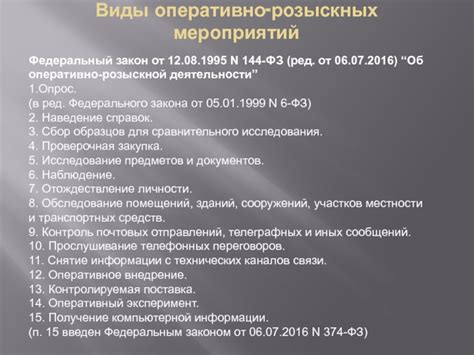 Виды оперативно-розыскных мероприятий

Федеральный закон от 12.08.1995 N 144-ФЗ (ред. от 06.07.2016) “Об оперативно-розыскной деятельности”
1.Опрос.
(в ред. Федерального закона от 05.01.1999 N 6-ФЗ)
2. Наведение справок.
3. Сбор образцов для сравнительного исследования.
4. Проверочная закупка.
5. Исследование предметов и документов.
6. Наблюдение.
7. Отождествление личности.
8. Обследование помещений, зданий, сооружений, участков местности и транспортных средств.
9. Контроль почтовых отправлений, телеграфных и иных сообщений.
10. Прослушивание телефонных переговоров.
11. Снятие информации с технических каналов связи.
12. Оперативное внедрение.
13. Контролируемая поставка.
14. Оперативный эксперимент.
15. Получение компьютерной информации.
(п. 15 введен Федеральным законом от 06.07.2016 N 374-ФЗ)